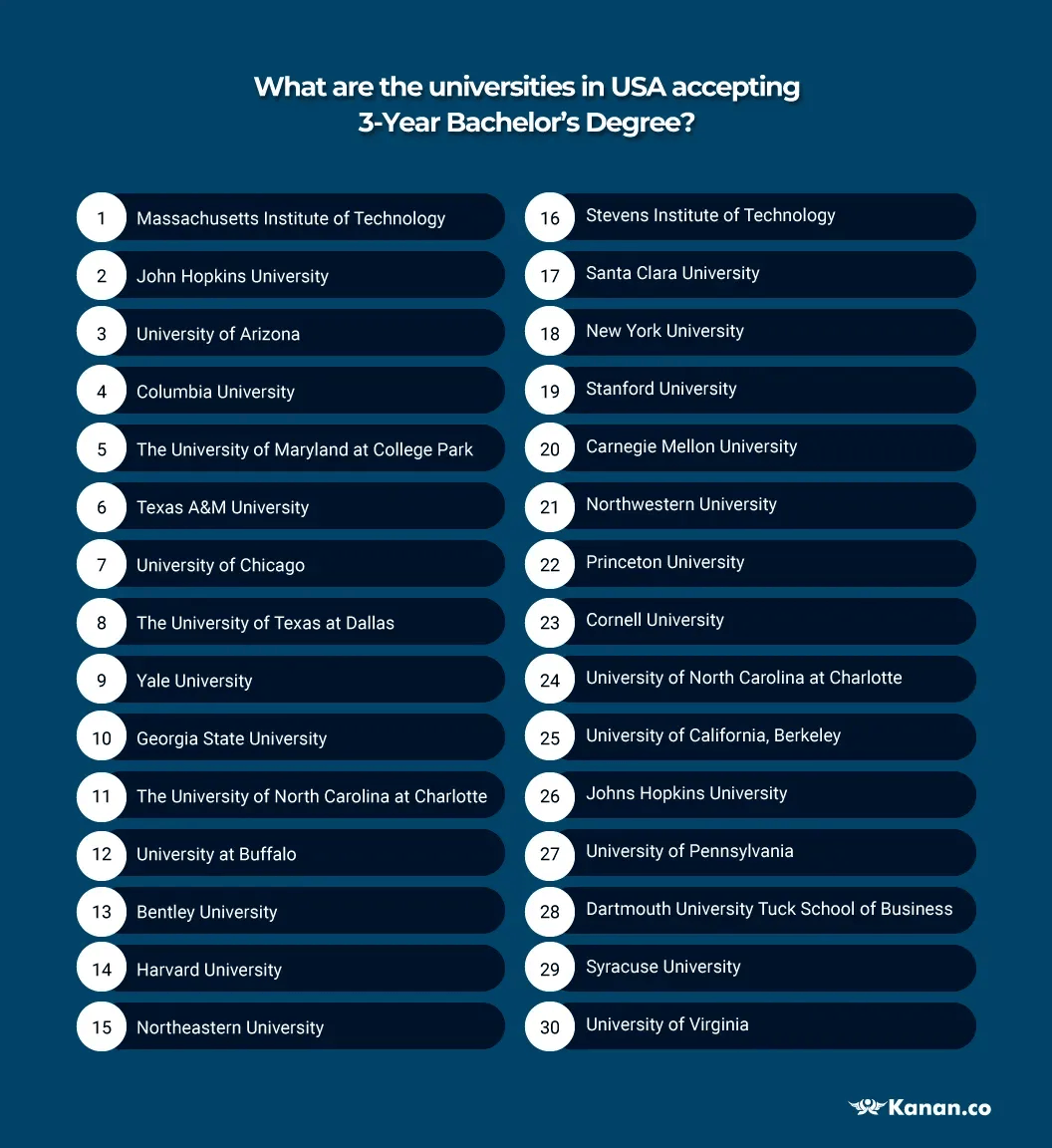 What are the universities in USA accepting 3-Year Bachelor's Degree?

1 Massachusetts Institute of Technology
2 John Hopkins University
3 University of Arizona
4 Columbia University
5 The University of Maryland at College Park
6 Texas A&M University
7 University of Chicago
8 The University of Texas at Dallas
9 Yale University
10 Georgia State University
11 The University of North Carolina at Charlotte
12 University at Buffalo
13 Bentley University
14 Harvard University
15 Northeastern University

16 Stevens Institute of Technology
17 Santa Clara University
18 New York University
19 Stanford University
20 Carnegie Mellon University
21 Northwestern University
22 Princeton University
23 Cornell University
24 University of North Carolina at Charlotte
25 University of California, Berkeley
26 Johns Hopkins University
27 University of Pennsylvania
28 Dartmouth University Tuck School of Business
29 Syracuse University
30 University of Virginia

Kanan.co